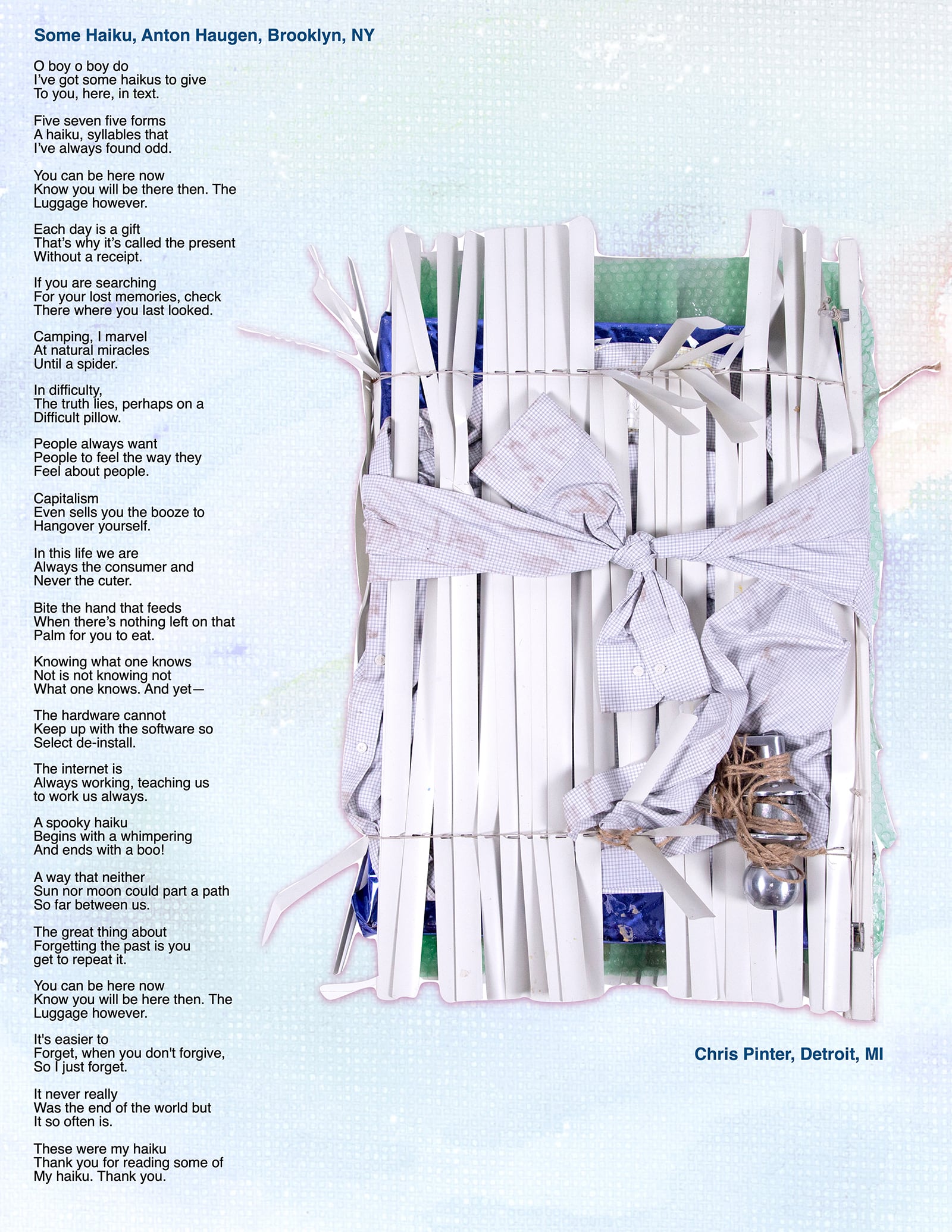 Some Haiku, Anton Haugen, Brooklyn, NY

O boy o boy do
I've got some haikus to give
To you, here, in text.

Five seven five forms
A haiku, syllables that
I've always found odd.

You can be here now
Know you will be there then. The
Luggage however.

Each day is a gift
That's why it's called the present
Without a receipt.

If you are searching
For your lost memories, check
There where you last looked.

Camping, I marvel
At natural miracles
Until a spider.

In difficulty,
The truth lies, perhaps on a
Difficult pillow.

People always want
People to feel the way they
Feel about people.

Capitalism
Even sells you the booze to
Hangover yourself.

In this life we are
Always the consumer and
Never the cuter.

Bite the hand that feeds
When there's nothing left on that
Palm for you to eat.

Knowing what one knows
Not is not knowing not
What one knows. And yet—

The hardware cannot
Keep up with the software so
Select de-install.

The internet is
Always working, teaching us
to work us always.

A spooky haiku
Begins with a whimpering
And ends with a boo!

A way that neither
Sun nor moon could part a path
So far between us.

The great thing about
Forgetting the past is you
get to repeat it.

You can be here now
Know you will be here then. The
Luggage however.

It's easier to
Forget, when you don't forgive,
So I just forget.

It never really
Was the end of the world but
It so often is.

These were my haiku
Thank you for reading some of
My haiku. Thank you.

Chris Pinter, Detroit, MI